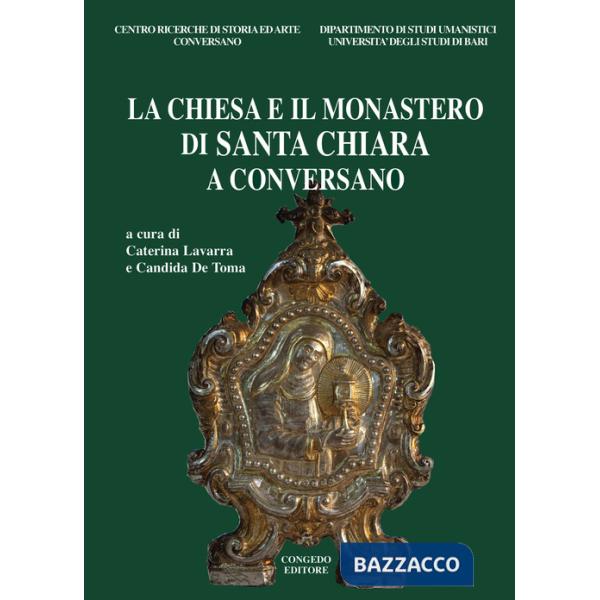 CENTRO RICERCHE DI STORIA ED ARTE
CONVERSANO

DIPARTIMENTO DI STUDI UMANISTICI
UNIVERSITA' DEGLI STUDI DI BARI

LA CHIESA E IL MONASTERO
DI SANTA CHIARA
A CONVERSANO

a cura di
Caterina Lavarra
e Candida De Toma

CONGEDO
EDITORE

BAZZACCO